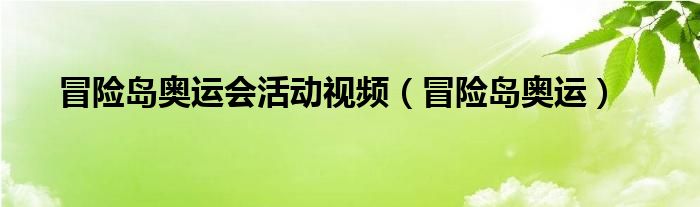 冒险岛奥运会活动视频（冒险岛奥运）